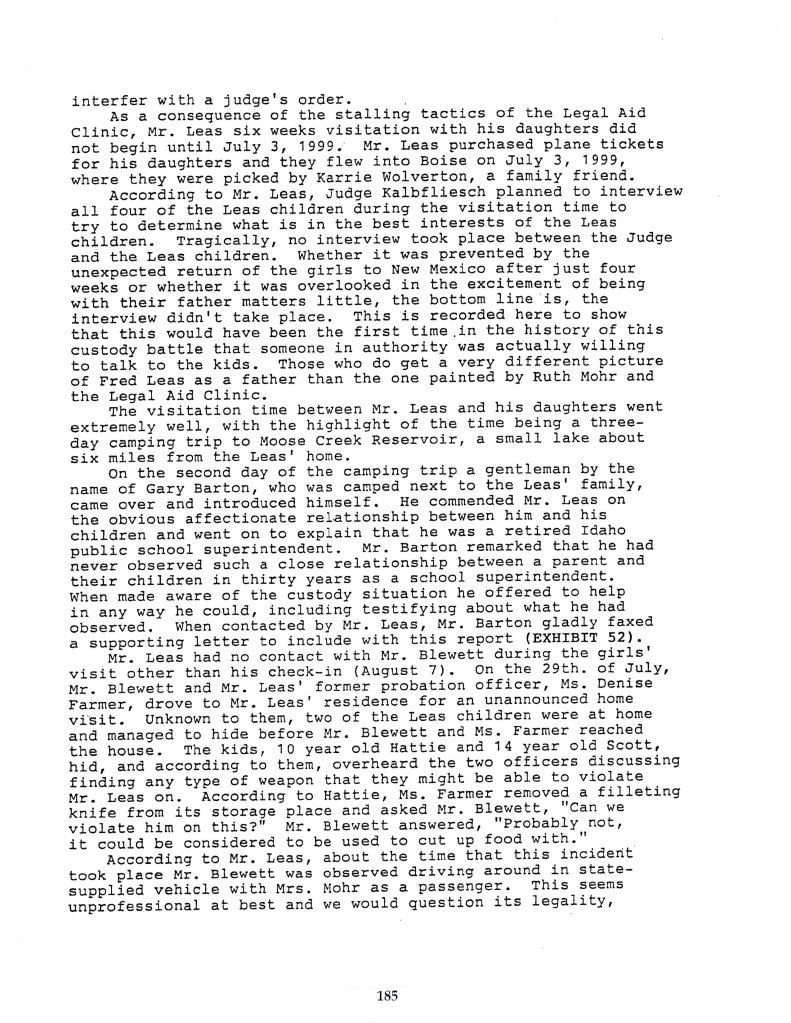 interfer with a judge's order.

As a consequence of the stalling tactics of the Legal Aid Clinic, Mr. Leas six weeks visitation with his daughters did not begin until July 3, 1999. Mr. Leas purchased plane tickets for his daughters and they flew into Boise on July 3, 1999, where they were picked by Karrie Wolverton, a family friend.

According to Mr. Leas, Judge Kalbfliesch planned to interview all four of the Leas children during the visitation time to try to determine what is in the best interests of the Leas children. Tragically, no interview took place between the Judge and the Leas children. Whether it was prevented by the unexpected return of the girls to New Mexico after just four weeks or whether it was overlooked in the excitement of being with their father matters little, the bottom line is, the interview didn't take place. This is recorded here to show that this would have been the first time in the history of this custody battle that someone in authority was actually willing to talk to the kids. Those who do get a very different picture of Fred Leas as a father than the one painted by Ruth Mohr and the Legal Aid Clinic.

The visitation time between Mr. Leas and his daughters went extremely well, with the highlight of the time being a three-day camping trip to Moose Creek Reservoir, a small lake about six miles from the Leas' home.

On the second day of the camping trip a gentleman by the name of Gary Barton, who was camped next to the Leas' family, came over and introduced himself. He commended Mr. Leas on the obvious affectionate relationship between him and his children and went on to explain that he was a retired Idaho public school superintendent. Mr. Barton remarked that he had never observed such a close relationship between a parent and their children in thirty years as a school superintendent. When made aware of the custody situation he offered to help in any way he could, including testifying about what he had observed. When contacted by Mr. Leas, Mr. Barton gladly faxed a supporting letter to include with this report (EXHIBIT 52).

Mr. Leas had no contact with Mr. Blewett during the girls' visit other than his check-in (August 7). On the 29th. of July, Mr. Blewett and Mr. Leas' former probation officer, Ms. Denise Farmer, drove to Mr. Leas' residence for an unannounced home visit. Unknown to them, two of the Leas children were at home and managed to hide before Mr. Blewett and Ms. Farmer reached the house. The kids, 10 year old Hattie and 14 year old Scott, hid, and according to them, overheard the two officers discussing finding any type of weapon that they might be able to violate Mr. Leas on. According to Hattie, Ms. Farmer removed a filleting knife from its storage place and asked Mr. Blewett, "Can we violate him on this?" Mr. Blewett answered, "Probably not, it could be considered to be used to cut up food with."

According to Mr. Leas, about the time that this incident took place Mr. Blewett was observed driving around in state-supplied vehicle with Mrs. Mohr as a passenger. This seems unprofessional at best and we would question its legality,

185